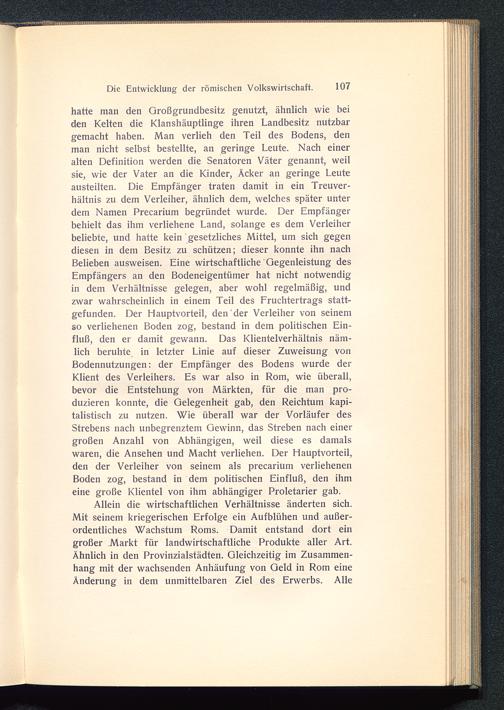 Die Entwicklung der römischen Volkswirtschaft. 107

hatte man den Großgrundbesitz genutzt, ähnlich wie bei den Kelten die Klanshäuptlinge ihren Landbesitz nutzbar gemacht haben. Man verlieh den Teil des Bodens, den man nicht selbst bestellte, an geringe Leute. Nach einer alten Definition werden die Senatoren Väter genannt, weil sie, wie der Vater an die Kinder, Äcker an geringe Leute austeilten. Die Empfänger traten damit in ein Treuverhältnis zu dem Verleiher, ähnlich dem, welches später unter dem Namen Precarium begründet wurde. Der Empfänger behielt das ihm verliehene Land, solange es dem Verleiher beliebte, und hatte kein gesetzliches Mittel, um sich gegen diesen in dem Besitz zu schützen; dieser konnte ihn nach Belieben ausweisen. Eine wirtschaftliche Gegenleistung des Empfängers an den Bodeneigentümer hat nicht notwendig in dem Verhältnisse gelegen, aber wohl regelmäßig, und zwar wahrscheinlich in einem Teil des Fruchtertrags stattgefunden. Der Hauptvorteil, den der Verleiher von seinem so verliehenen Boden zog, bestand in dem politischen Einfluß, den er damit gewann. Das Klientelverhältnis nämlich beruhte in letzter Linie auf dieser Zuweisung von Bodennutzungen: der Empfänger des Bodens wurde der Klient des Verleihers. Es war also in Rom, wie überall, bevor die Entstehung von Märkten, für die man produzieren konnte, die Gelegenheit gab, den Reichtum kapitalistisch zu nutzen. Wie überall war der Vorläufer des Strebens nach unbegrenztem Gewinn, das Streben nach einer großen Anzahl von Abhängigen, weil diese es damals waren, die Ansehen und Macht verliehen. Der Hauptvorteil, den der Verleiher von seinem als precarium verliehenen Boden zog, bestand in dem politischen Einfluß, den ihm eine große Klientel von ihm abhängiger Proletarier gab.

Allein die wirtschaftlichen Verhältnisse änderten sich. Mit seinem kriegerischen Erfolge ein Aufblühen und außerordentliches Wachstum Roms. Damit entstand dort ein großer Markt für landwirtschaftliche Produkte aller Art. Ähnlich in den Provinzialstädten. Gleichzeitig im Zusammenhang mit der wachsenden Anhäufung von Geld in Rom eine Änderung in dem unmittelbaren Ziel des Erwerbs. Alle